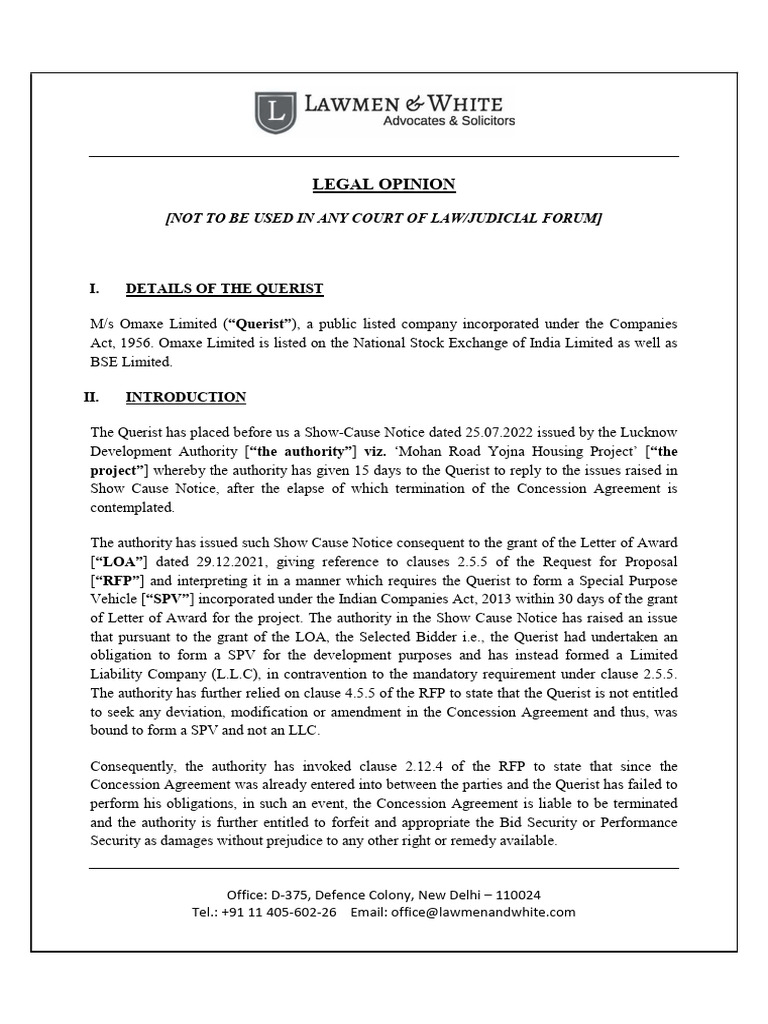 L LAWMEN & WHITE
Advocates & Solicitors

LEGAL OPINION

[NOT TO BE USED IN ANY COURT OF LAW/JUDICIAL FORUM]

I. DETAILS OF THE QUERIST

M/s Omaxe Limited ("Querist"), a public listed company incorporated under the Companies Act, 1956. Omaxe Limited is listed on the National Stock Exchange of India Limited as well as BSE Limited.

II. INTRODUCTION

The Querist has placed before us a Show-Cause Notice dated 25.07.2022 issued by the Lucknow Development Authority ["the authority"] viz. 'Mohan Road Yojna Housing Project' ["the project"] whereby the authority has given 15 days to the Querist to reply to the issues raised in Show Cause Notice, after the elapse of which termination of the Concession Agreement is contemplated.

The authority has issued such Show Cause Notice consequent to the grant of the Letter of Award ["LOA"] dated 29.12.2021, giving reference to clauses 2.5.5 of the Request for Proposal ["RFP"] and interpreting it in a manner which requires the Querist to form a Special Purpose Vehicle ["SPV"] incorporated under the Indian Companies Act, 2013 within 30 days of the grant of Letter of Award for the project. The authority in the Show Cause Notice has raised an issue that pursuant to the grant of the LOA, the Selected Bidder i.e., the Querist had undertaken an obligation to form a SPV for the development purposes and has instead formed a Limited Liability Company (L.L.C), in contravention to the mandatory requirement under clause 2.5.5. The authority has further relied on clause 4.5.5 of the RFP to state that the Querist is not entitled to seek any deviation, modification or amendment in the Concession Agreement and thus, was bound to form a SPV and not an LLC.

Consequently, the authority has invoked clause 2.12.4 of the RFP to state that since the Concession Agreement was already entered into between the parties and the Querist has failed to perform his obligations, in such an event, the Concession Agreement is liable to be terminated and the authority is further entitled to forfeit and appropriate the Bid Security or Performance Security as damages without prejudice to any other right or remedy available.

Office: D-375, Defence Colony, New Delhi – 110024
Tel.: +91 11 405-602-26 Email: office@lawmenandwhite.com